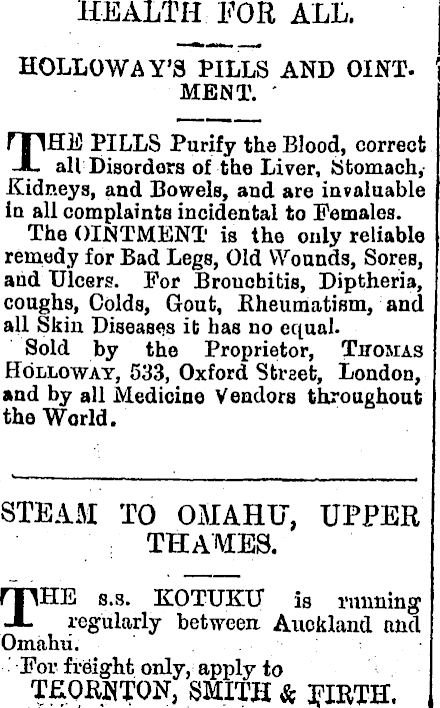 HEALTH FOR ALL.

HOLLOWAY'S PILLS AND OINTMENT.

THE PILLS Purify the Blood, correct all Disorders of the Liver, Stomach, Kidneys, and Bowels, and are invaluable in all complaints incidental to Females.

The OINTMENT is the only reliable remedy for Bad Legs, Old Wounds, Sores, and Ulcers. For Bronchitis, Diptheria, coughs, Colds, Gout, Rheumatism, and all Skin Diseases it has no equal.

Sold by the Proprietor, THOMAS HOLLOWAY, 533, Oxford Street, London, and by all Medicine Vendors throughout the World.

STEAM TO OMAHU, UPPER THAMES.

THE s.s. KOTUKU is running regularly between Auckland and Omahu.

For freight only, apply to

THORNTON, SMITH & FIRTH.